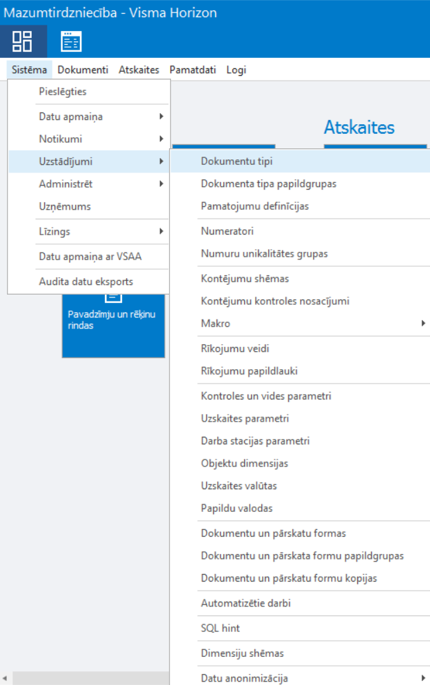 Mazumtirdzniecība - Visma Horizon

Sistēma Dokumenti Atskaites Pamatdati Logi

Pieslēgties
Datu apmaiņa
Notikumi
Uzstādījumi
Administrēt
Uzņēmums
Līzings
Datu apmaiņa ar VSAA
Audita datu eksports

Atskaites

Pavadzīmju un rēķinu rindas

Dokumentu tipi
Dokumenta tipa papildgrupas
Pamatojumu definīcijas
Numeratori
Numuru unikalitātes grupas
Kontējumu shēmas
Kontējumu kontroles nosacījumi
Makro
Rīkojumu veidi
Rīkojumu papildlauki
Kontroles un vides parametri
Uzskaites parametri
Darba stacijas parametri
Objektu dimensijas
Uzskaites valūtas
Papildu valodas
Dokumentu un pārskatu formas
Dokumentu un pārskata formu papildgrupas
Dokumentu un pārskatu formu kopijas
Automatizētie darbi
SQL hint
Dimensiju shēmas
Datu anonimizācija